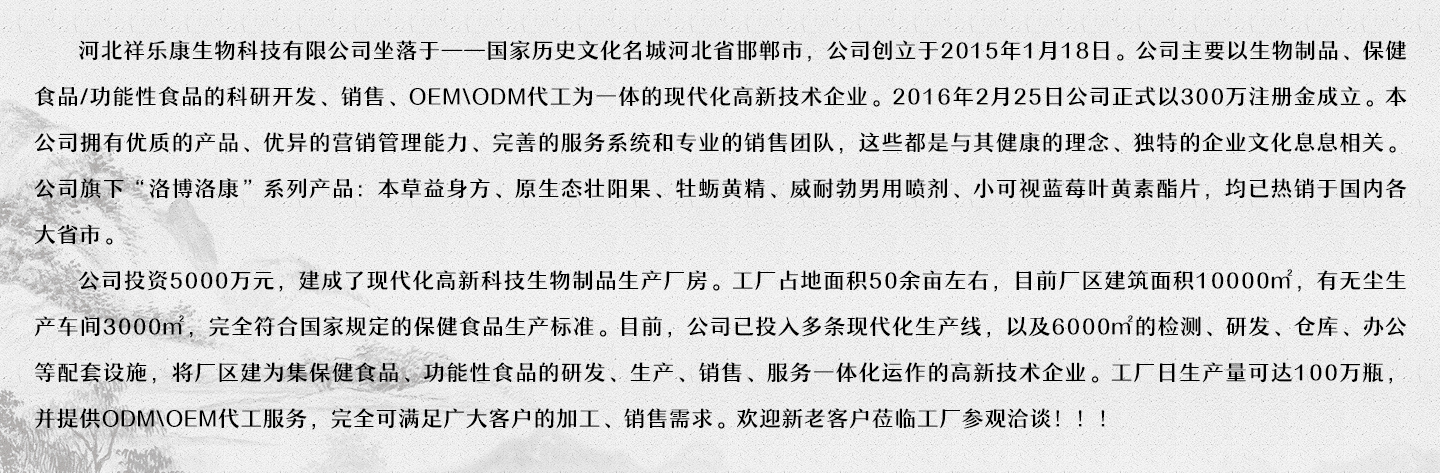 河北祥乐康生物科技有限公司坐落于——国家历史文化名城河北省邯郸市，公司创立于2015年1月18日。公司主要以生物制品、保健食品/功能性食品的科研开发、销售、OEM\ODM代工为一体的现代化高新技术企业。2016年2月25日公司正式以300万注册金成立。本公司拥有优质的产品、优异的营销管理能力、完善的服务系统和专业的销售团队，这些都是与其健康的理念、独特的企业文化息息相关。公司旗下“洛博洛康”系列产品：本草益身方、原生态壮阳果、牡蛎黄精、威耐勃男用喷剂、小可视蓝莓叶黄素酯片，均已热销于国内各大省市。

公司投资5000万元，建成了现代化高新科技生物制品生产厂房。工厂占地面积50余亩左右，目前厂区建筑面积10000㎡，有无尘生产车间3000㎡，完全符合国家规定的保健食品生产标准。目前，公司已投入多条现代化生产线，以及6000㎡的检测、研发、仓库、办公等配套设施，将厂区建为集保健食品、功能性食品的研发、生产、销售、服务一体化运作的高新技术企业。工厂日生产量可达100万瓶，并提供ODM\OEM代工服务，完全可满足广大客户的加工、销售需求。欢迎新老客户莅临工厂参观洽谈！！！